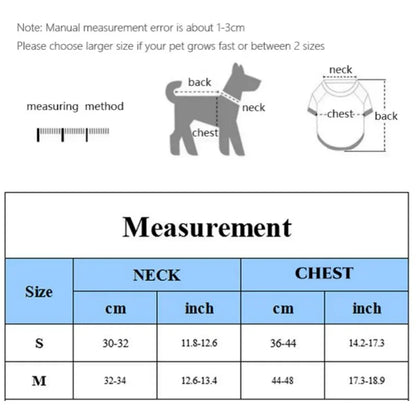 Note: Manual measurement error is about 1-3cm

Please choose larger size if your pet grows fast or between 2 sizes

measuring method

back

neck

chest

neck

chest

back

Measurement

| Size | NECK cm | NECK inch | CHEST cm | CHEST inch |
|---|---|---|---|---|
| S | 30-32 | 11.8-12.6 | 36-44 | 14.2-17.3 |
| M | 32-34 | 12.6-13.4 | 44-48 | 17.3-18.9 |